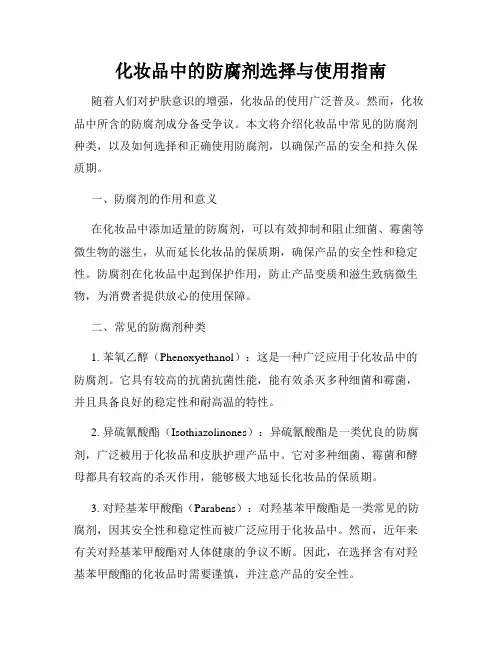 化妆品中的防腐剂选择与使用指南

随着人们对护肤意识的增强，化妆品的使用广泛普及。然而，化妆品中所含的防腐剂成分备受争议。本文将介绍化妆品中常见的防腐剂种类，以及如何选择和正确使用防腐剂，以确保产品的安全和持久保质期。

一、防腐剂的作用和意义

在化妆品中添加适量的防腐剂，可以有效抑制和阻止细菌、霉菌等微生物的滋生，从而延长化妆品的保质期，确保产品的安全性和稳定性。防腐剂在化妆品中起到保护作用，防止产品变质和滋生致病微生物，为消费者提供放心的使用保障。

二、常见的防腐剂种类

1. 苯氧乙醇（Phenoxyethanol）：这是一种广泛应用于化妆品中的防腐剂。它具有较高的抗菌抗菌性能，能有效杀灭多种细菌和霉菌，并且具备良好的稳定性和耐高温的特性。

2. 异硫氰酸酯（Isothiazolinones）：异硫氰酸酯是一类优良的防腐剂，广泛被用于化妆品和皮肤护理产品中。它对多种细菌、霉菌和酵母都具有较高的杀灭作用，能够极大地延长化妆品的保质期。

3. 对羟基苯甲酸酯（Parabens）：对羟基苯甲酸酯是一类常见的防腐剂，因其安全性和稳定性而被广泛应用于化妆品中。然而，近年来有关对羟基苯甲酸酯对人体健康的争议不断。因此，在选择含有对羟基苯甲酸酯的化妆品时需要谨慎，并注意产品的安全性。